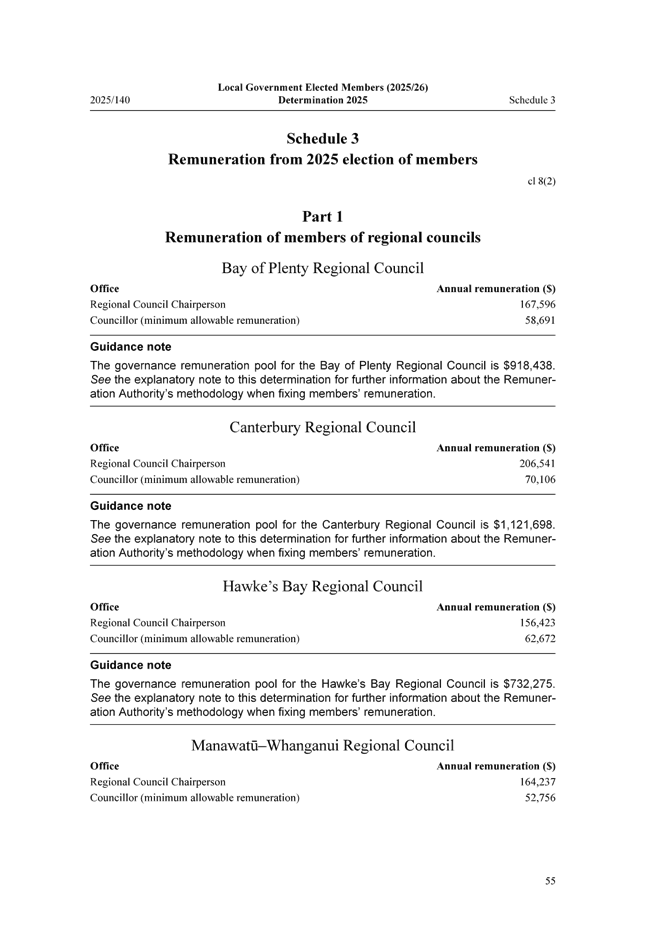 2025/140

Local Government Elected Members (2025/26) Determination 2025

Schedule 3

Schedule 3
Remuneration from 2025 election of members

cl 8(2)

Part 1
Remuneration of members of regional councils

Bay of Plenty Regional Council

| Office | Annual remuneration ($) |
|---|---|
| Regional Council Chairperson | 167,596 |
| Councillor (minimum allowable remuneration) | 58,691 |

Guidance note
The governance remuneration pool for the Bay of Plenty Regional Council is $918,438. See the explanatory note to this determination for further information about the Remuneration Authority's methodology when fixing members' remuneration.

Canterbury Regional Council

| Office | Annual remuneration ($) |
|---|---|
| Regional Council Chairperson | 206,541 |
| Councillor (minimum allowable remuneration) | 70,106 |

Guidance note
The governance remuneration pool for the Canterbury Regional Council is $1,121,698. See the explanatory note to this determination for further information about the Remuneration Authority's methodology when fixing members' remuneration.

Hawke's Bay Regional Council

| Office | Annual remuneration ($) |
|---|---|
| Regional Council Chairperson | 156,423 |
| Councillor (minimum allowable remuneration) | 62,672 |

Guidance note
The governance remuneration pool for the Hawke's Bay Regional Council is $732,275. See the explanatory note to this determination for further information about the Remuneration Authority's methodology when fixing members' remuneration.

Manawatū–Whanganui Regional Council

| Office | Annual remuneration ($) |
|---|---|
| Regional Council Chairperson | 164,237 |
| Councillor (minimum allowable remuneration) | 52,756 |

55